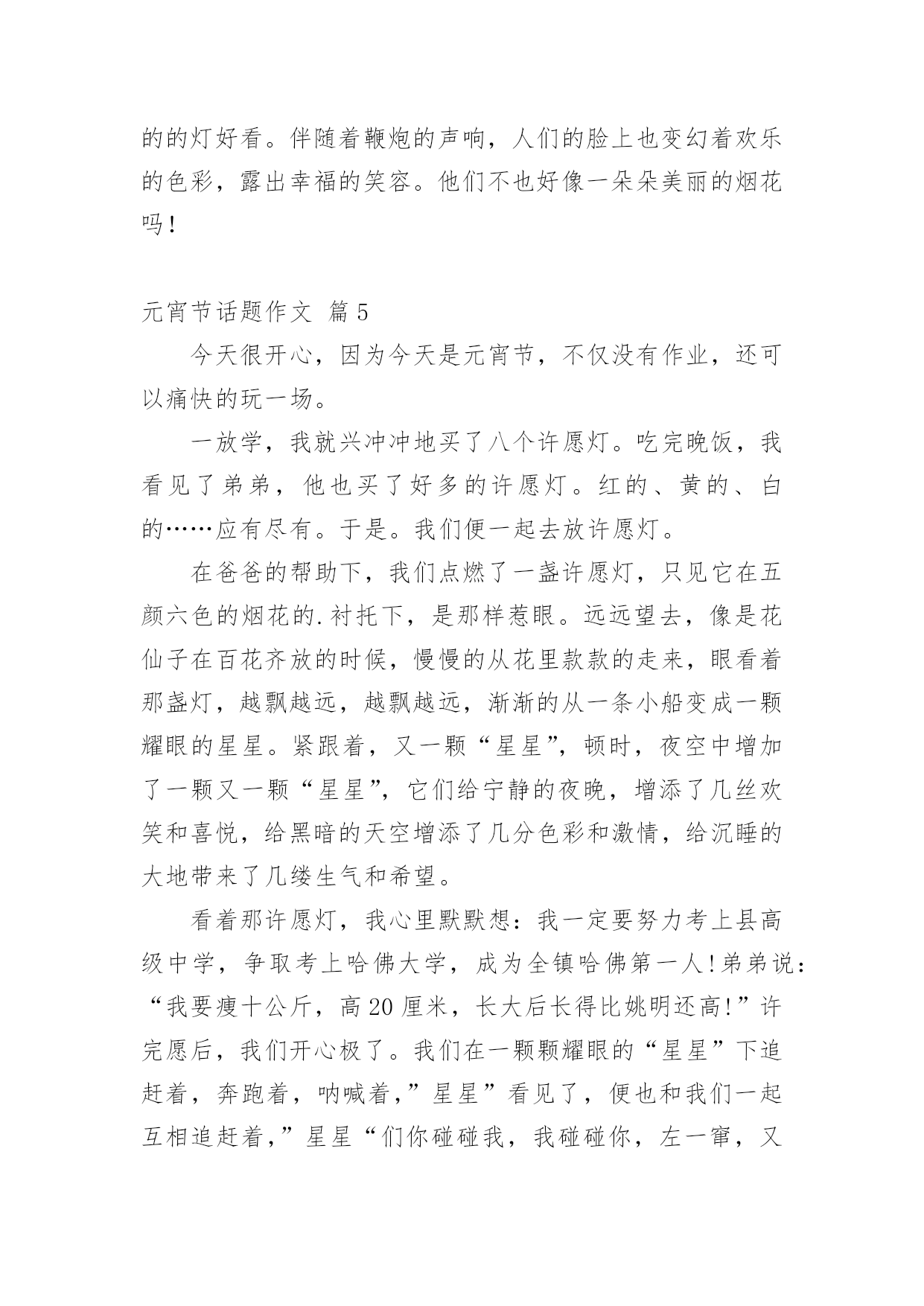 的的灯好看。伴随着鞭炮的声响，人们的脸上也变幻着欢乐的色彩，露出幸福的笑容。他们不也好像一朵朵美丽的烟花吗！

元宵节话题作文 篇5

今天很开心，因为今天是元宵节，不仅没有作业，还可以痛快的玩一场。

一放学，我就兴冲冲地买了八个许愿灯。吃完晚饭，我看见了弟弟，他也买了好多的许愿灯。红的、黄的、白的……应有尽有。于是。我们便一起去放许愿灯。

在爸爸的帮助下，我们点燃了一盏许愿灯，只见它在五颜六色的烟花的.衬托下，是那样惹眼。远远望去，像是花仙子在百花齐放的时候，慢慢的从花里款款的走来，眼看着那盏灯，越飘越远，越飘越远，渐渐的从一条小船变成一颗耀眼的星星。紧跟着，又一颗“星星”，顿时，夜空中增加了一颗又一颗“星星”，它们给宁静的夜晚，增添了几丝欢笑和喜悦，给黑暗的天空增添了几分色彩和激情，给沉睡的大地带来了几缕生气和希望。

看着那许愿灯，我心里默默想：我一定要努力考上县高级中学，争取考上哈佛大学，成为全镇哈佛第一人！弟弟说：“我要瘦十公斤，高20厘米，长大后长得比姚明还高!”许完愿后，我们开心极了。我们在一颗颗耀眼的“星星”下追赶着，奔跑着，呐喊着，”星星”看见了，便也和我们一起互相追赶着，”星星“们你碰碰我，我碰碰你，左一窜，又